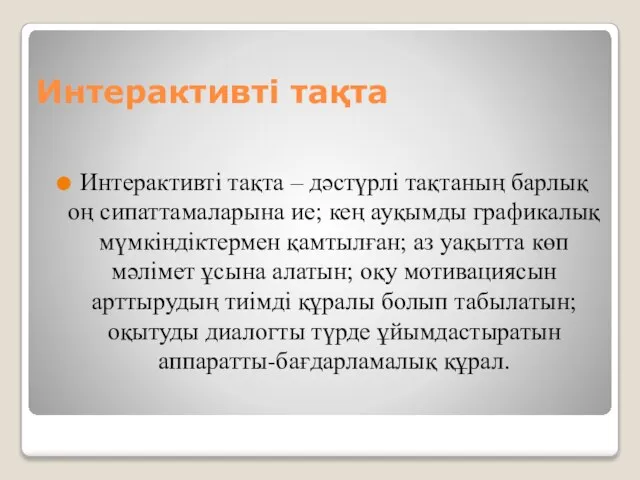 Интерактивті тақта

Интерактивті тақта – дәстүрлі тақтаның барлық оң сипаттамаларына ие; кең ауқымды графикалық мүмкіндіктермен қамтылған; аз уақытта көп мәлімет ұсына алатын; оқу мотивациясын арттырудың тиімді құралы болып табылатын; оқытуды диалогты түрде ұйымдастыратын аппаратты-бағдарламалық құрал.